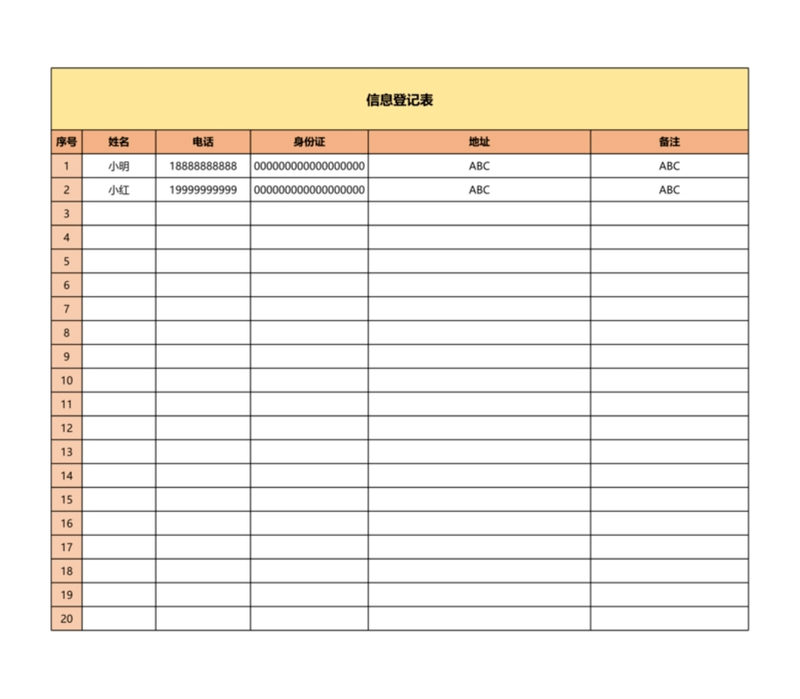 信息登记表

| 序号 | 姓名 | 电话 | 身份证 | 地址 | 备注 |
|---|---|---|---|---|---|
| 1 | 小明 | 18888888888 | 000000000000000000 | ABC | ABC |
| 2 | 小红 | 19999999999 | 000000000000000000 | ABC | ABC |
| 3 | | | | | |
| 4 | | | | | |
| 5 | | | | | |
| 6 | | | | | |
| 7 | | | | | |
| 8 | | | | | |
| 9 | | | | | |
| 10 | | | | | |
| 11 | | | | | |
| 12 | | | | | |
| 13 | | | | | |
| 14 | | | | | |
| 15 | | | | | |
| 16 | | | | | |
| 17 | | | | | |
| 18 | | | | | |
| 19 | | | | | |
| 20 | | | | | |